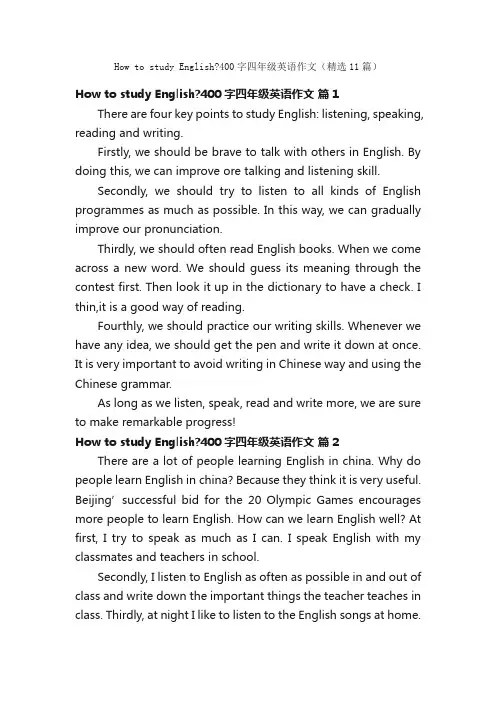 How to study English?400 字四年级英语作文（精选 11 篇）

How to study English?400 字四年级英语作文 篇 1

There are four key points to study English: listening, speaking, reading and writing.

Firstly, we should be brave to talk with others in English. By doing this, we can improve ore talking and listening skill.

Secondly, we should try to listen to all kinds of English programmes as much as possible. In this way, we can gradually improve our pronunciation.

Thirdly, we should often read English books. When we come across a new word. We should guess its meaning through the contest first. Then look it up in the dictionary to have a check. I thin,it is a good way of reading.

Fourthly, we should practice our writing skills. Whenever we have any idea, we should get the pen and write it down at once. It is very important to avoid writing in Chinese way and using the Chinese grammar.

As long as we listen, speak, read and write more, we are sure to make remarkable progress!

How to study English?400 字四年级英语作文 篇 2

There are a lot of people learning English in china. Why do people learn English in china? Because they think it is very useful. Beijing’ successful bid for the 20 Olympic Games encourages more people to learn English. How can we learn English well? At first, I try to speak as much as I can. I speak English with my classmates and teachers in school.

Secondly, I listen to English as often as possible in and out of class and write down the important things the teacher teaches in class. Thirdly, at night I like to listen to the English songs at home.